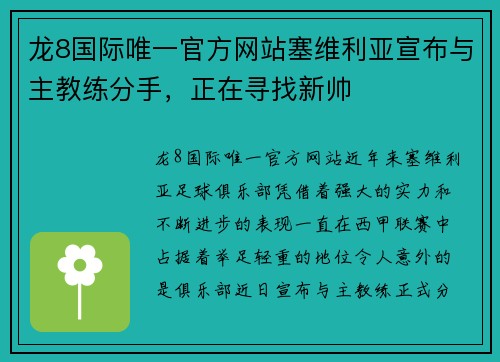 龙8国际唯一官方网站塞维利亚宣布与主教练分手，正在寻找新帅

龙8国际唯一官方网站近年来塞维利亚足球俱乐部凭借着强大的实力和不断进步的表现一直在西甲联赛中占据着举足轻重的地位令人意外的是俱乐部近日宣布与主教练正式分